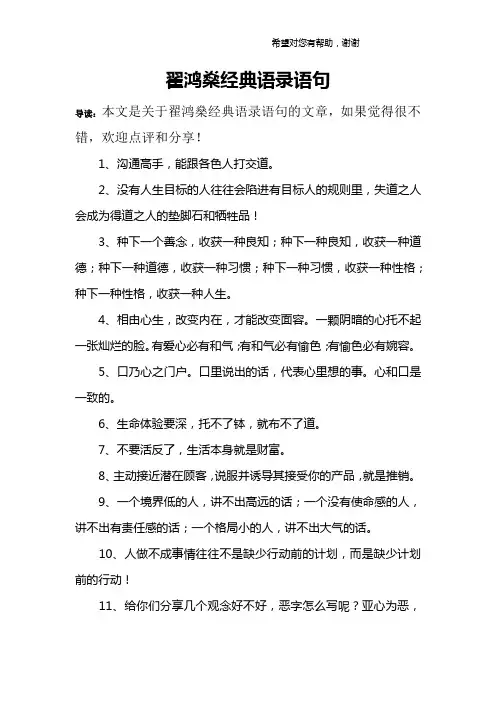 希望对您有帮助，谢谢

翟鸿燊经典语录语句

导读：本文是关于翟鸿燊经典语录语句的文章，如果觉得很不错，欢迎点评和分享！

1、沟通高手，能跟各色人打交道。

2、没有人生目标的人往往会陷进有目标人的规则里，失道之人会成为得道之人的垫脚石和牺牲品！

3、种下一个善念，收获一种良知；种下一种良知，收获一种道德；种下一种道德，收获一种习惯；种下一种习惯，收获一种性格；种下一种性格，收获一种人生。

4、相由心生，改变内在，才能改变面容。一颗阴暗的心托不起一张灿烂的脸。有爱心必有和气；有和气必有愉色；有愉色必有婉容。

5、口乃心之门户。口里说出的话，代表心里想的事。心和口是一致的。

6、生命体验要深，托不了钵，就布不了道。

7、不要活反了，生活本身就是财富。

8、主动接近潜在顾客，说服并诱导其接受你的产品，就是推销。

9、一个境界低的人，讲不出高远的话；一个没有使命感的人，讲不出有责任感的话；一个格局小的人，讲不出大气的话。

10、人做不成事情往往不是缺少行动前的计划，而是缺少计划前的行动！

11、给你们分享几个观念好不好，恶字怎么写呢？亚心为恶，